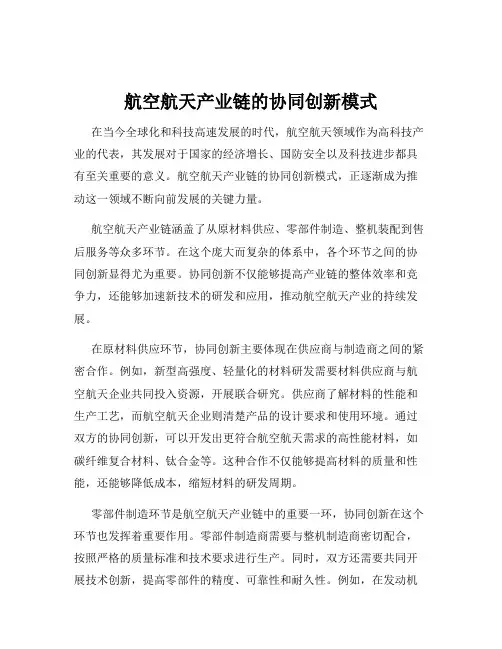 航空航天产业链的协同创新模式

在当今全球化和科技高速发展的时代，航空航天领域作为高科技产业的代表，其发展对于国家的经济增长、国防安全以及科技进步都具有至关重要的意义。航空航天产业链的协同创新模式，正逐渐成为推动这一领域不断向前发展的关键力量。

航空航天产业链涵盖了从原材料供应、零部件制造、整机装配到售后服务等众多环节。在这个庞大而复杂的体系中，各个环节之间的协同创新显得尤为重要。协同创新不仅能够提高产业链的整体效率和竞争力，还能够加速新技术的研发和应用，推动航空航天产业的持续发展。

在原材料供应环节，协同创新主要体现在供应商与制造商之间的紧密合作。例如，新型高强度、轻量化的材料研发需要材料供应商与航空航天企业共同投入资源，开展联合研究。供应商了解材料的性能和生产工艺，而航空航天企业则清楚产品的设计要求和使用环境。通过双方的协同创新，可以开发出更符合航空航天需求的高性能材料，如碳纤维复合材料、钛合金等。这种合作不仅能够提高材料的质量和性能，还能够降低成本，缩短材料的研发周期。

零部件制造环节是航空航天产业链中的重要一环，协同创新在这个环节也发挥着重要作用。零部件制造商需要与整机制造商密切配合，按照严格的质量标准和技术要求进行生产。同时，双方还需要共同开展技术创新，提高零部件的精度、可靠性和耐久性。例如，在发动机